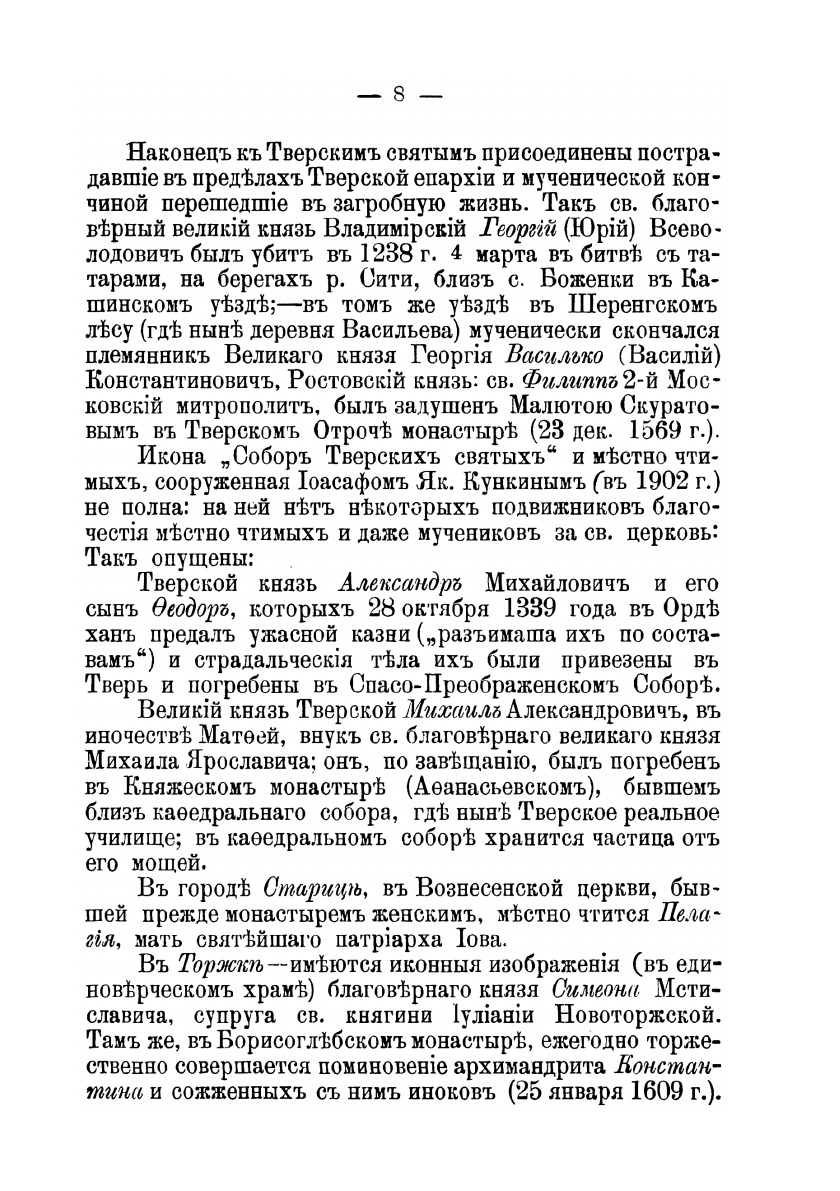 — 8 —

Наконецъ къ Тверскимъ святымъ присоединены пострадавшіе въ предѣлахъ Тверской епархіи и мученической кончиной перешедшіе въ загробную жизнь. Такъ св. благовѣрный великій князь Владимірскій Георгій (Юрій) Всеволодовичъ былъ убитъ въ 1238 г. 4 марта въ битвѣ съ татарами, на берегахъ р. Сити, близъ с. Боженки въ Кашинскомъ уѣздѣ;—въ томъ же уѣздѣ въ Шеренгскомъ лѣсу (гдѣ нынѣ деревня Васильева) мученически скончался племянникъ Великаго князя Георгія Василько (Василій) Константиновичъ, Ростовскій князь: св. Филиппъ 2-й Московскій митрополитъ, былъ задушенъ Малютою Скуратовымъ въ Тверскомъ Отрочѣ монастырѣ (23 дек. 1569 г.).

Икона „Соборъ Тверскихъ святыхъ“ и мѣстно чтимыхъ, сооруженная Іоасафомъ Як. Кункинымъ (въ 1902 г.) не полна: на ней нѣтъ нѣкоторыхъ подвижниковъ благочестія мѣстно чтимыхъ и даже мучениковъ за св. церковь: Такъ опущены:

Тверской князь Александръ Михайловичъ и его сынъ Ѳеодоръ, которыхъ 28 октября 1339 года въ Ордѣ ханъ предалъ ужасной казни („разъимаша ихъ по составамъ“) и страдальческія тѣла ихъ были привезены въ Тверь и погребены въ Спасо-Преображенскомъ Соборѣ.

Великій князь Тверской Михаилъ Александровичъ, въ иночествѣ Матѳей, внукъ св. благовѣрнаго великаго князя Михаила Ярославича; онъ, по завѣщанію, былъ погребенъ въ Княжескомъ монастырѣ (Аѳанасьевскомъ), бывшемъ близъ каѳедральнаго собора, гдѣ нынѣ Тверское реальное училище; въ каѳедральномъ соборѣ хранится частица отъ его мощей.

Въ городѣ Старицѣ, въ Вознесенской церкви, бывшей прежде монастыремъ женскимъ, мѣстно чтится Пелагія, мать святѣйшаго патріарха Іова.

Въ Торжкѣ—имѣются иконныя изображенія (въ единовѣрческомъ храмѣ) благовѣрнаго князя Симеона Мстиславича, супруга св. княгини Іуліаніи Новоторжской. Тамъ же, въ Борисоглѣбскомъ монастырѣ, ежегодно торжественно совершается поминовеніе архимандрита Константина и сожженныхъ съ нимъ иноковъ (25 января 1609 г.).